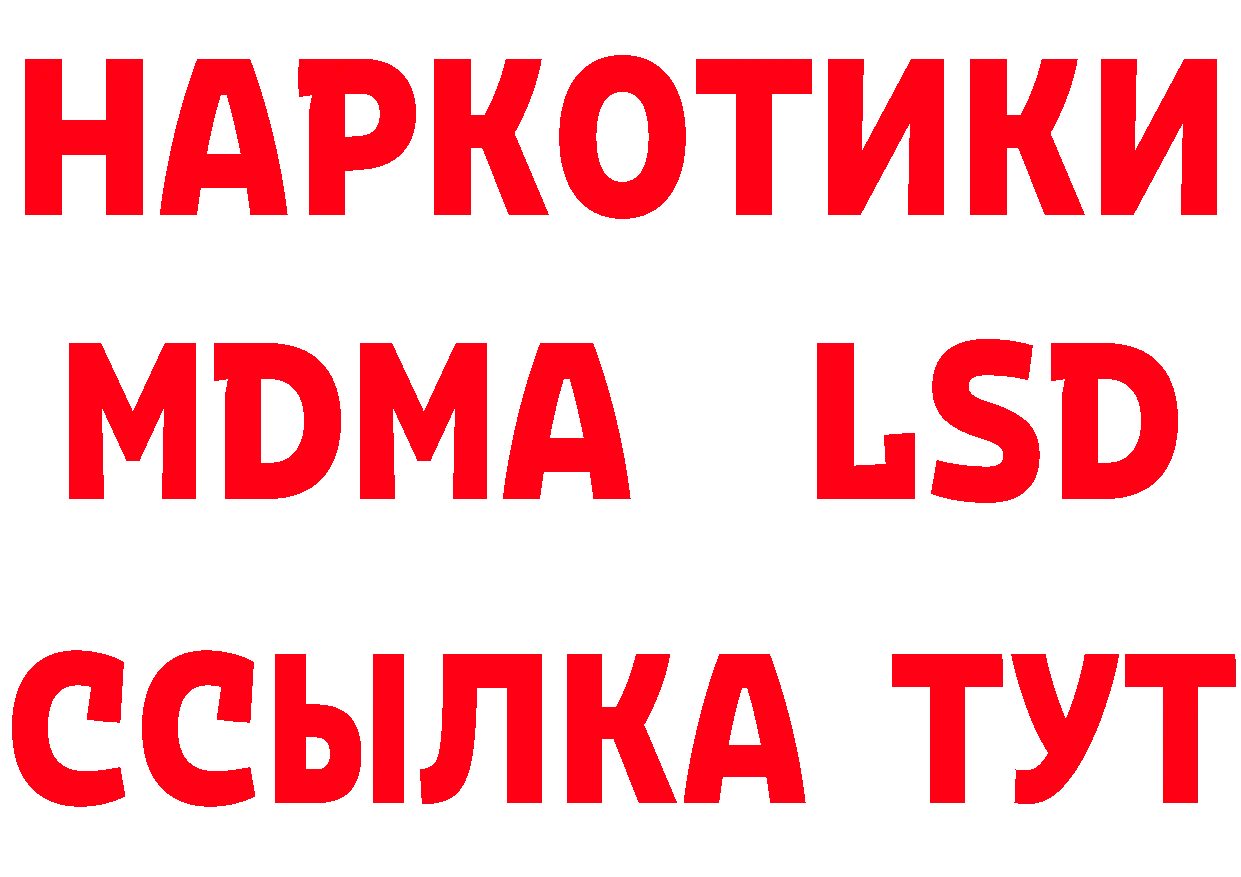 НАРКОТИКИ
MDMA LSD
ССЫЛКА ТУТ